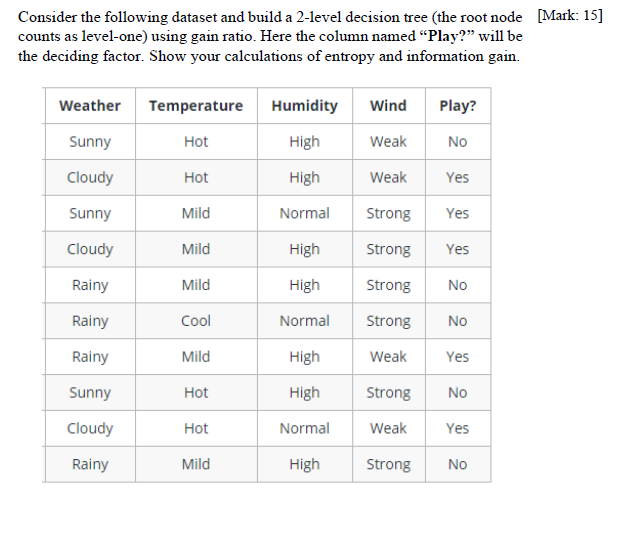 Consider the following dataset and build a 2-level decision tree (the root node counts as level-one) using gain ratio. Here the column named “Play?” will be the deciding factor. Show your calculations of entropy and information gain.

[Mark: 15]

| Weather | Temperature | Humidity | Wind | Play? |
|---|---|---|---|---|
| Sunny | Hot | High | Weak | No |
| Cloudy | Hot | High | Weak | Yes |
| Sunny | Mild | Normal | Strong | Yes |
| Cloudy | Mild | High | Strong | Yes |
| Rainy | Mild | High | Strong | No |
| Rainy | Cool | Normal | Strong | No |
| Rainy | Mild | High | Weak | Yes |
| Sunny | Hot | High | Strong | No |
| Cloudy | Hot | Normal | Weak | Yes |
| Rainy | Mild | High | Strong | No |